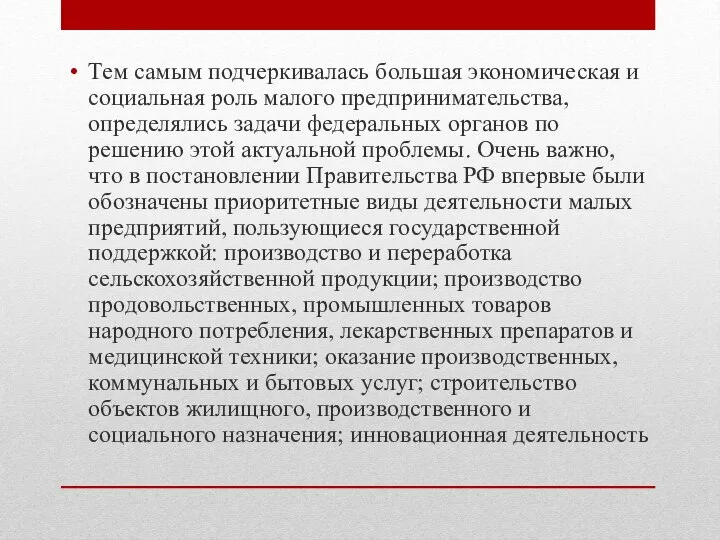 • Тем самым подчеркивалась большая экономическая и социальная роль малого предпринимательства, определялись задачи федеральных органов по решению этой актуальной проблемы. Очень важно, что в постановлении Правительства РФ впервые были обозначены приоритетные виды деятельности малых предприятий, пользующиеся государственной поддержкой: производство и переработка сельскохозяйственной продукции; производство продовольственных, промышленных товаров народного потребления, лекарственных препаратов и медицинской техники; оказание производственных, коммунальных и бытовых услуг; строительство объектов жилищного, производственного и социального назначения; инновационная деятельность